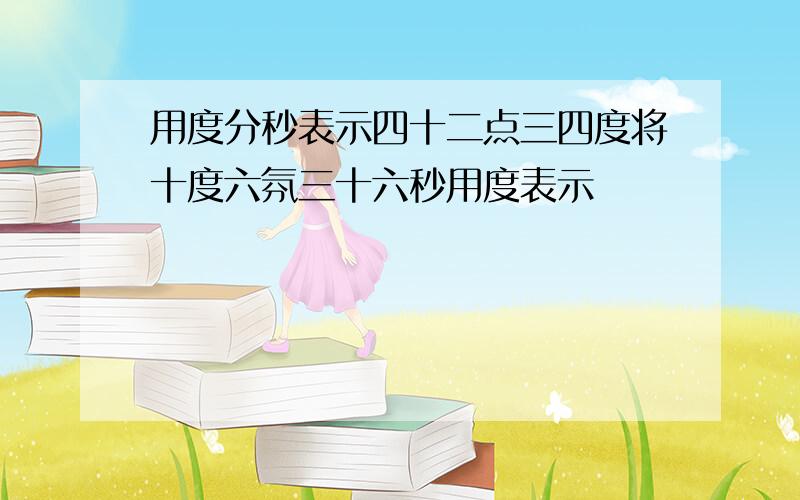 用度分秒表示四十二点三四度将十度六氛三十六秒用度表示